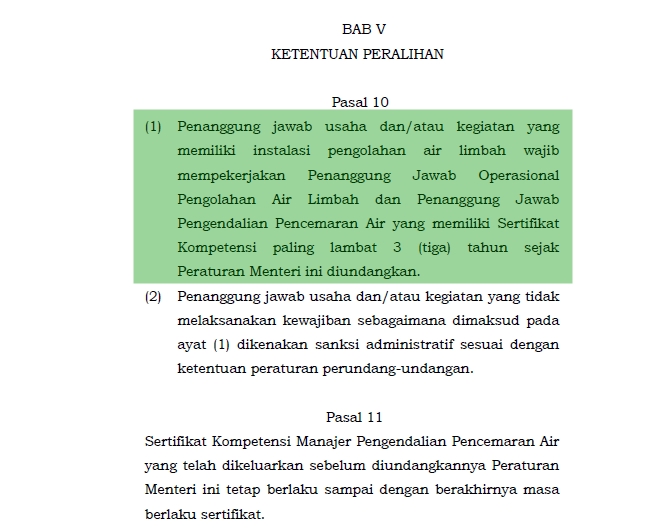 BAB V
KETENTUAN PERALIHAN

Pasal 10

(1) Penanggung jawab usaha dan/atau kegiatan yang memiliki instalasi pengolahan air limbah wajib mempekerjakan Penanggung Jawab Operasional Pengolahan Air Limbah dan Penanggung Jawab Pengendalian Pencemaran Air yang memiliki Sertifikat Kompetensi paling lambat 3 (tiga) tahun sejak Peraturan Menteri ini diundangkan.

(2) Penanggung jawab usaha dan/atau kegiatan yang tidak melaksanakan kewajiban sebagaimana dimaksud pada ayat (1) dikenakan sanksi administratif sesuai dengan ketentuan peraturan perundang-undangan.

Pasal 11

Sertifikat Kompetensi Manajer Pengendalian Pencemaran Air yang telah dikeluarkan sebelum diundangkannya Peraturan Menteri ini tetap berlaku sampai dengan berakhirnya masa berlaku sertifikat.